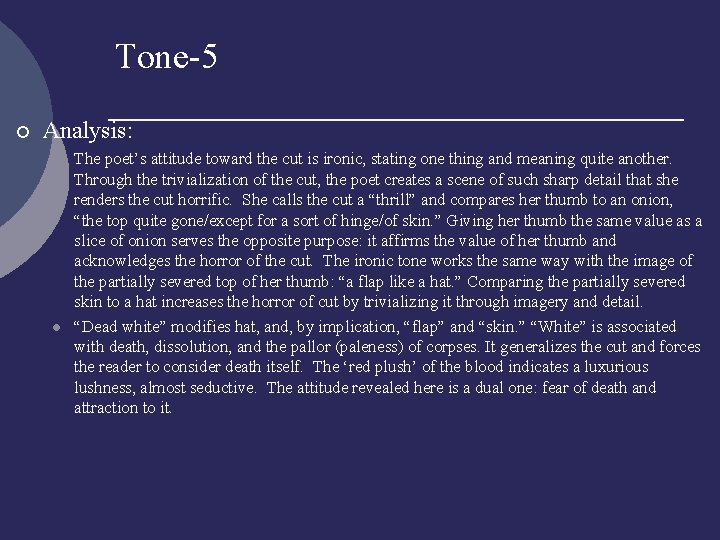 Tone-5

Analysis:

The poet's attitude toward the cut is ironic, stating one thing and meaning quite another. Through the trivialization of the cut, the poet creates a scene of such sharp detail that she renders the cut horrific. She calls the cut a "thrill" and compares her thumb to an onion, "the top quite gone/except for a sort of hinge/of skin." Giving her thumb the same value as a slice of onion serves the opposite purpose: it affirms the value of her thumb and acknowledges the horror of the cut. The ironic tone works the same way with the image of the partially severed top of her thumb: "a flap like a hat." Comparing the partially severed skin to a hat increases the horror of cut by trivializing it through imagery and detail.

"Dead white" modifies hat, and, by implication, "flap" and "skin." "White" is associated with death, dissolution, and the pallor (paleness) of corpses. It generalizes the cut and forces the reader to consider death itself. The 'red plush' of the blood indicates a luxurious lushness, almost seductive. The attitude revealed here is a dual one: fear of death and attraction to it.